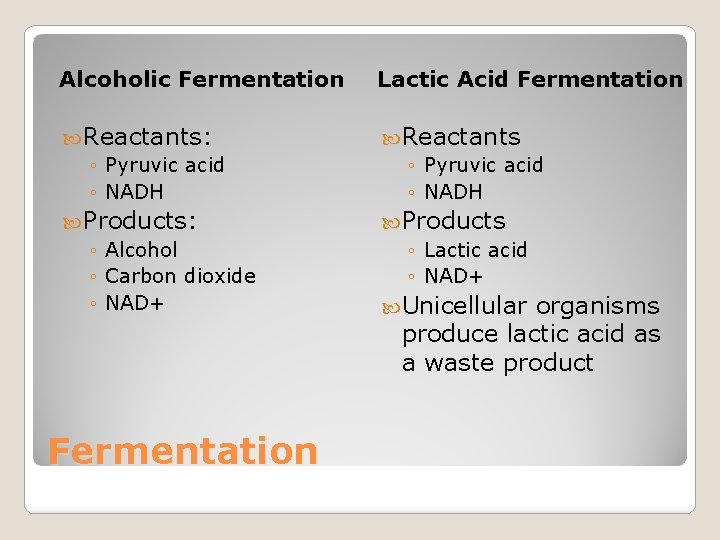 Alcoholic Fermentation

Reactants:
◦ Pyruvic acid
◦ NADH

Products:
◦ Alcohol
◦ Carbon dioxide
◦ NAD+

Lactic Acid Fermentation

Reactants
◦ Pyruvic acid
◦ NADH

Products
◦ Lactic acid
◦ NAD+

Unicellular organisms produce lactic acid as a waste product

Fermentation